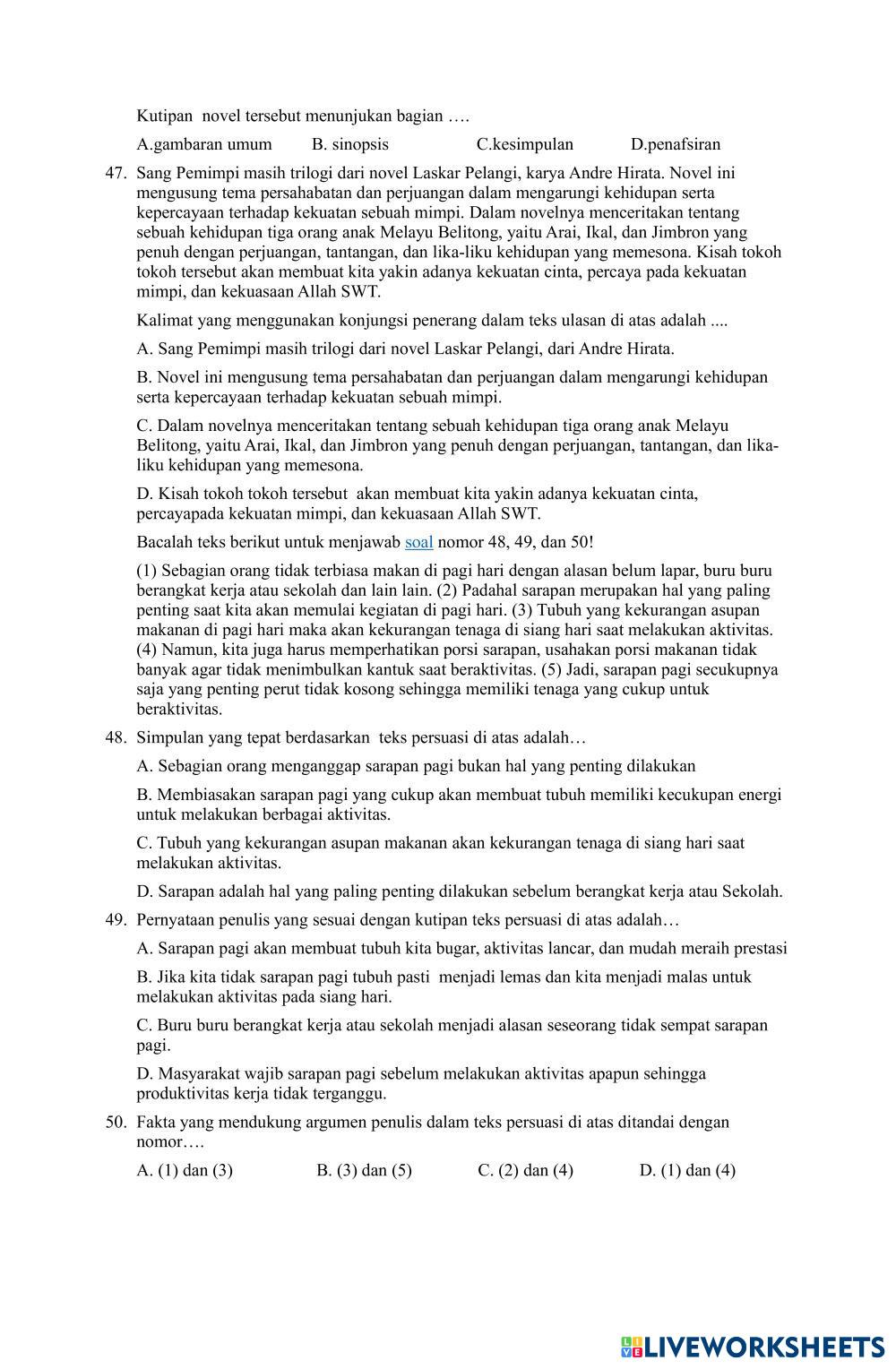 Kutipan novel tersebut menunjukan bagian ….

A.gambaran umum B. sinopsis C.kesimpulan D.penafsiran

47. Sang Pemimpi masih trilogi dari novel Laskar Pelangi, karya Andre Hirata. Novel ini mengusung tema persahabatan dan perjuangan dalam mengarungi kehidupan serta kepercayaan terhadap kekuatan sebuah mimpi. Dalam novelnya menceritakan tentang sebuah kehidupan tiga orang anak Melayu Belitong, yaitu Arai, Ikal, dan Jimbron yang penuh dengan perjuangan, tantangan, dan lika-liku kehidupan yang memesona. Kisah tokoh tokoh tersebut akan membuat kita yakin adanya kekuatan cinta, percaya pada kekuatan mimpi, dan kekuasaan Allah SWT.

Kalimat yang menggunakan konjungsi penerang dalam teks ulasan di atas adalah ....

A. Sang Pemimpi masih trilogi dari novel Laskar Pelangi, dari Andre Hirata.

B. Novel ini mengusung tema persahabatan dan perjuangan dalam mengarungi kehidupan serta kepercayaan terhadap kekuatan sebuah mimpi.

C. Dalam novelnya menceritakan tentang sebuah kehidupan tiga orang anak Melayu Belitong, yaitu Arai, Ikal, dan Jimbron yang penuh dengan perjuangan, tantangan, dan lika-liku kehidupan yang memesona.

D. Kisah tokoh tokoh tersebut akan membuat kita yakin adanya kekuatan cinta, percayapada kekuatan mimpi, dan kekuasaan Allah SWT.

Bacalah teks berikut untuk menjawab soal nomor 48, 49, dan 50!

(1) Sebagian orang tidak terbiasa makan di pagi hari dengan alasan belum lapar, buru buru berangkat kerja atau sekolah dan lain lain. (2) Padahal sarapan merupakan hal yang paling penting saat kita akan memulai kegiatan di pagi hari. (3) Tubuh yang kekurangan asupan makanan di pagi hari maka akan kekurangan tenaga di siang hari saat melakukan aktivitas. (4) Namun, kita juga harus memperhatikan porsi sarapan, usahakan porsi makanan tidak banyak agar tidak menimbulkan kantuk saat beraktivitas. (5) Jadi, sarapan pagi secukupnya saja yang penting perut tidak kosong sehingga memiliki tenaga yang cukup untuk beraktivitas.

48. Simpulan yang tepat berdasarkan teks persuasi di atas adalah…

A. Sebagian orang menganggap sarapan pagi bukan hal yang penting dilakukan

B. Membiasakan sarapan pagi yang cukup akan membuat tubuh memiliki kecukupan energi untuk melakukan berbagai aktivitas.

C. Tubuh yang kekurangan asupan makanan akan kekurangan tenaga di siang hari saat melakukan aktivitas.

D. Sarapan adalah hal yang paling penting dilakukan sebelum berangkat kerja atau Sekolah.

49. Pernyataan penulis yang sesuai dengan kutipan teks persuasi di atas adalah…

A. Sarapan pagi akan membuat tubuh kita bugar, aktivitas lancar, dan mudah meraih prestasi

B. Jika kita tidak sarapan pagi tubuh pasti menjadi lemas dan kita menjadi malas untuk melakukan aktivitas pada siang hari.

C. Buru buru berangkat kerja atau sekolah menjadi alasan seseorang tidak sempat sarapan pagi.

D. Masyarakat wajib sarapan pagi sebelum melakukan aktivitas apapun sehingga produktivitas kerja tidak terganggu.

50. Fakta yang mendukung argumen penulis dalam teks persuasi di atas ditandai dengan nomor….

A. (1) dan (3) B. (3) dan (5) C. (2) dan (4) D. (1) dan (4)

LIVEWORKSHEETS